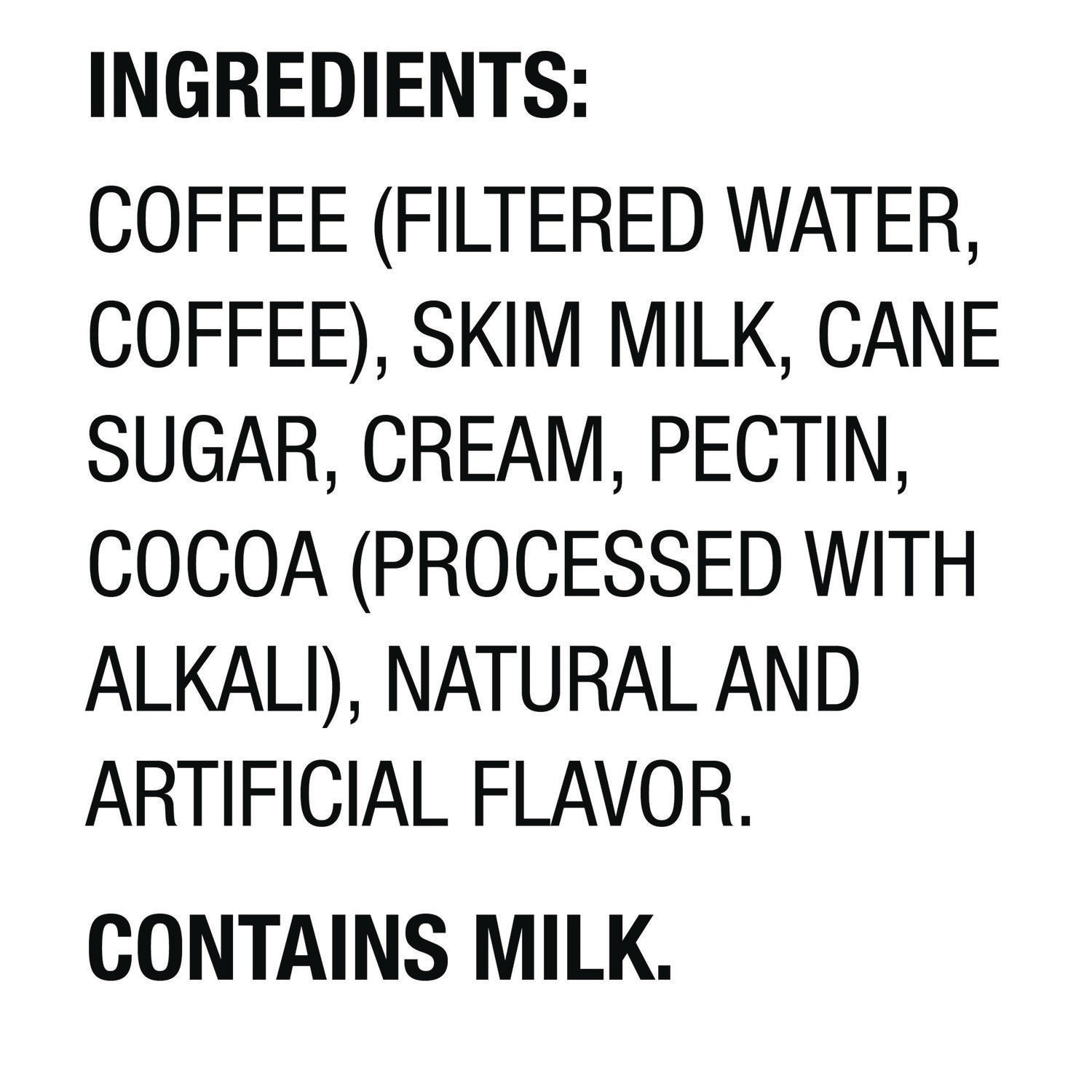 INGREDIENTS:

COFFEE (FILTERED WATER, COFFEE), SKIM MILK, CANE SUGAR, CREAM, PECTIN, COCOA (PROCESSED WITH ALKALI), NATURAL AND ARTIFICIAL FLAVOR.

CONTAINS MILK.